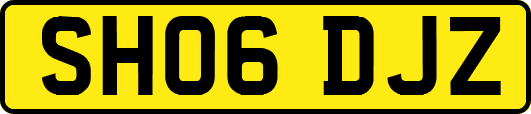 SH06 DJZ